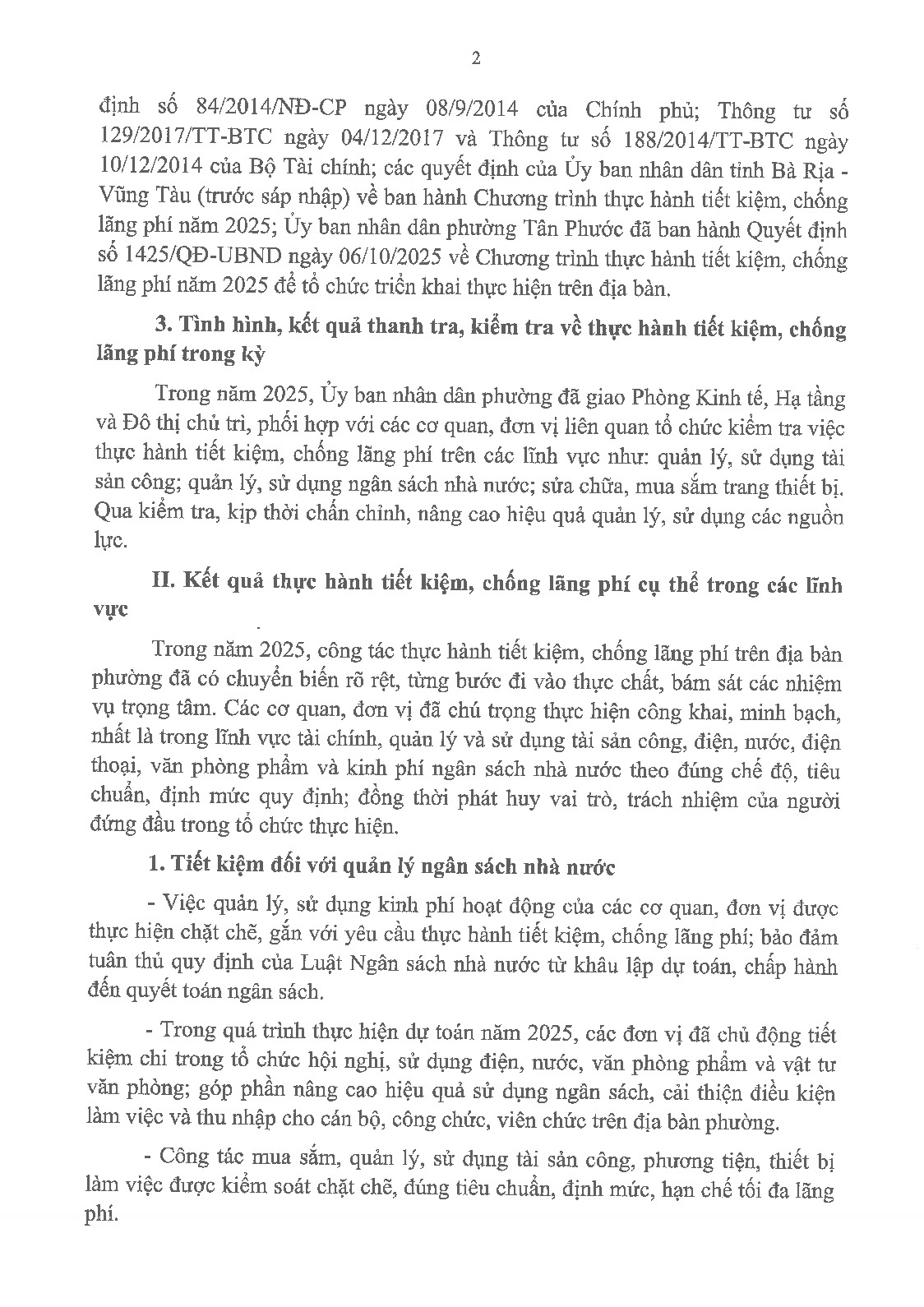 2

định số 84/2014/NĐ-CP ngày 08/9/2014 của Chính phủ; Thông tư số 129/2017/TT-BTC ngày 04/12/2017 và Thông tư số 188/2014/TT-BTC ngày 10/12/2014 của Bộ Tài chính; các quyết định của Ủy ban nhân dân tỉnh Bà Rịa - Vũng Tàu (trước sáp nhập) về ban hành Chương trình thực hành tiết kiệm, chống lãng phí năm 2025; Ủy ban nhân dân phường Tân Phước đã ban hành Quyết định số 1425/QĐ-UBND ngày 06/10/2025 về Chương trình thực hành tiết kiệm, chống lãng phí năm 2025 để tổ chức triển khai thực hiện trên địa bàn.

3. Tình hình, kết quả thanh tra, kiểm tra về thực hành tiết kiệm, chống lãng phí trong kỳ

Trong năm 2025, Ủy ban nhân dân phường đã giao Phòng Kinh tế, Hạ tầng và Đô thị chủ trì, phối hợp với các cơ quan, đơn vị liên quan tổ chức kiểm tra việc thực hành tiết kiệm, chống lãng phí trên các lĩnh vực như: quản lý, sử dụng tài sản công; quản lý, sử dụng ngân sách nhà nước; sửa chữa, mua sắm trang thiết bị. Qua kiểm tra, kịp thời chấn chỉnh, nâng cao hiệu quả quản lý, sử dụng các nguồn lực.

II. Kết quả thực hành tiết kiệm, chống lãng phí cụ thể trong các lĩnh vực

Trong năm 2025, công tác thực hành tiết kiệm, chống lãng phí trên địa bàn phường đã có chuyển biến rõ rệt, từng bước đi vào thực chất, bám sát các nhiệm vụ trọng tâm. Các cơ quan, đơn vị đã chú trọng thực hiện công khai, minh bạch, nhất là trong lĩnh vực tài chính, quản lý và sử dụng tài sản công, điện, nước, điện thoại, văn phòng phẩm và kinh phí ngân sách nhà nước theo đúng chế độ, tiêu chuẩn, định mức quy định; đồng thời phát huy vai trò, trách nhiệm của người đứng đầu trong tổ chức thực hiện.

1. Tiết kiệm đối với quản lý ngân sách nhà nước

- Việc quản lý, sử dụng kinh phí hoạt động của các cơ quan, đơn vị được thực hiện chặt chẽ, gắn với yêu cầu thực hành tiết kiệm, chống lãng phí; bảo đảm tuân thủ quy định của Luật Ngân sách nhà nước từ khâu lập dự toán, chấp hành đến quyết toán ngân sách.

- Trong quá trình thực hiện dự toán năm 2025, các đơn vị đã chủ động tiết kiệm chi trong tổ chức hội nghị, sử dụng điện, nước, văn phòng phẩm và vật tư văn phòng; góp phần nâng cao hiệu quả sử dụng ngân sách, cải thiện điều kiện làm việc và thu nhập cho cán bộ, công chức, viên chức trên địa bàn phường.

- Công tác mua sắm, quản lý, sử dụng tài sản công, phương tiện, thiết bị làm việc được kiểm soát chặt chẽ, đúng tiêu chuẩn, định mức, hạn chế tối đa lãng phí.